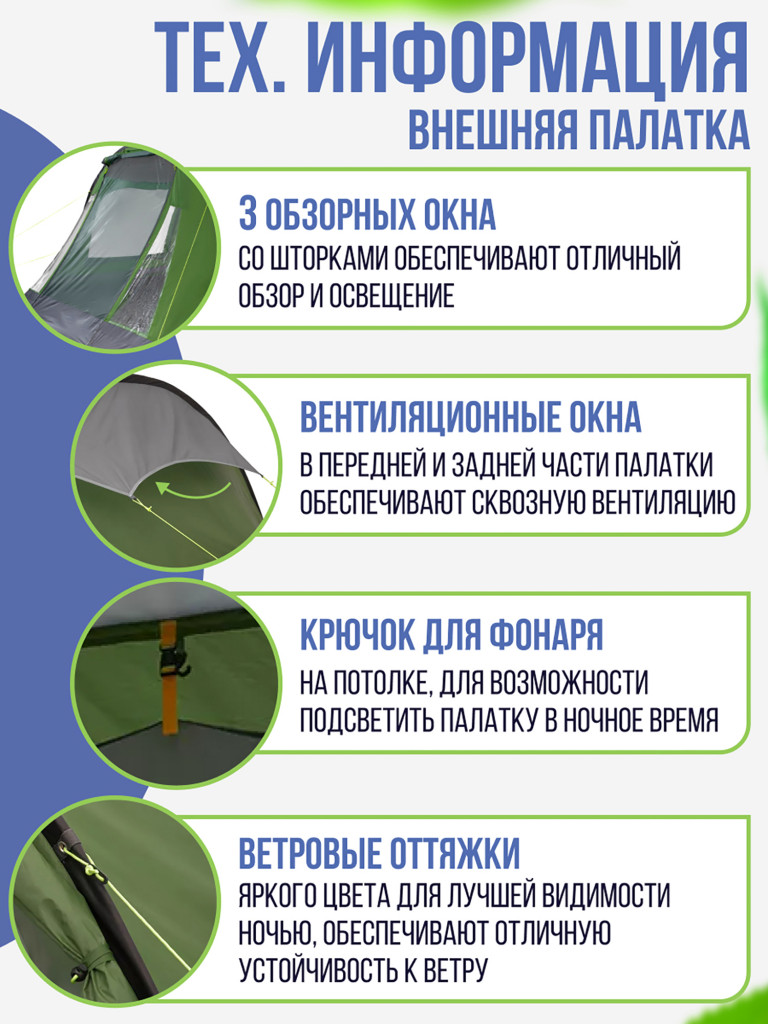 ТЕХ. ИНФОРМАЦИЯ
ВНЕШНЯЯ ПАЛАТКА

3 ОБЗОРНЫХ ОКНА
СО ШТОРКАМИ ОБЕСПЕЧИВАЮТ ОТЛИЧНЫЙ ОБЗОР И ОСВЕЩЕНИЕ

ВЕНТИЛЯЦИОННЫЕ ОКНА
В ПЕРЕДНЕЙ И ЗАДНЕЙ ЧАСТИ ПАЛАТКИ ОБЕСПЕЧИВАЮТ СКВОЗНУЮ ВЕНТИЛЯЦИЮ

КРЮЧОК ДЛЯ ФОНАРЯ
НА ПОТОЛКЕ, ДЛЯ ВОЗМОЖНОСТИ ПОДСВЕТИТЬ ПАЛАТКУ В НОЧНОЕ ВРЕМЯ

ВЕТРОВЫЕ ОТТЯЖКИ
ЯРКОГО ЦВЕТА ДЛЯ ЛУЧШЕЙ ВИДИМОСТИ НОЧЬЮ, ОБЕСПЕЧИВАЮТ ОТЛИЧНУЮ УСТОЙЧИВОСТЬ К ВЕТРУ